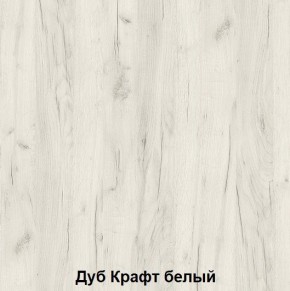 Дуб Крафт белый